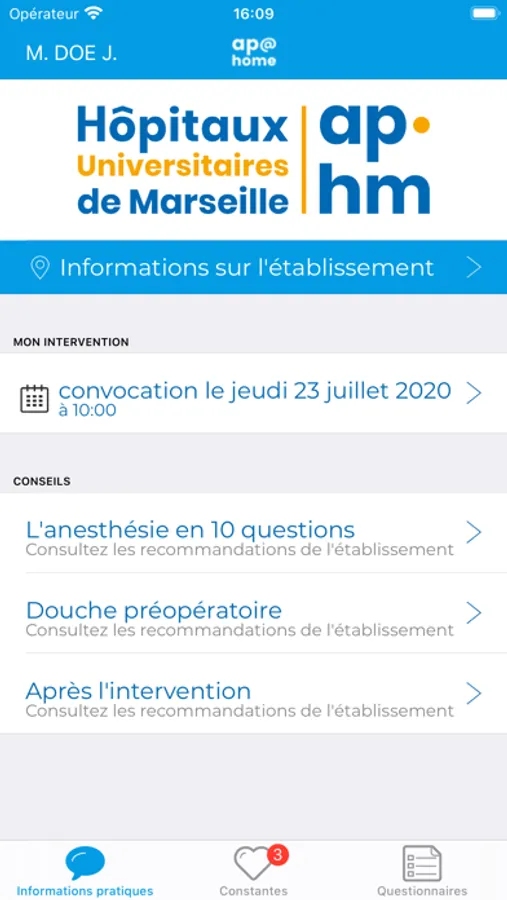 Opérateur 16:09

M. DOE J. ap@ home

Hôpitaux Universitaires de Marseille ap hm

Informations sur l'établissement

MON INTERVENTION

convocation le jeudi 23 juillet 2020
à 10:00

CONSEILS

L'anesthésie en 10 questions
Consultez les recommandations de l'établissement

Douche préopératoire
Consultez les recommandations de l'établissement

Après l'intervention
Consultez les recommandations de l'établissement

Informations pratiques
3
Constantes
Questionnaires